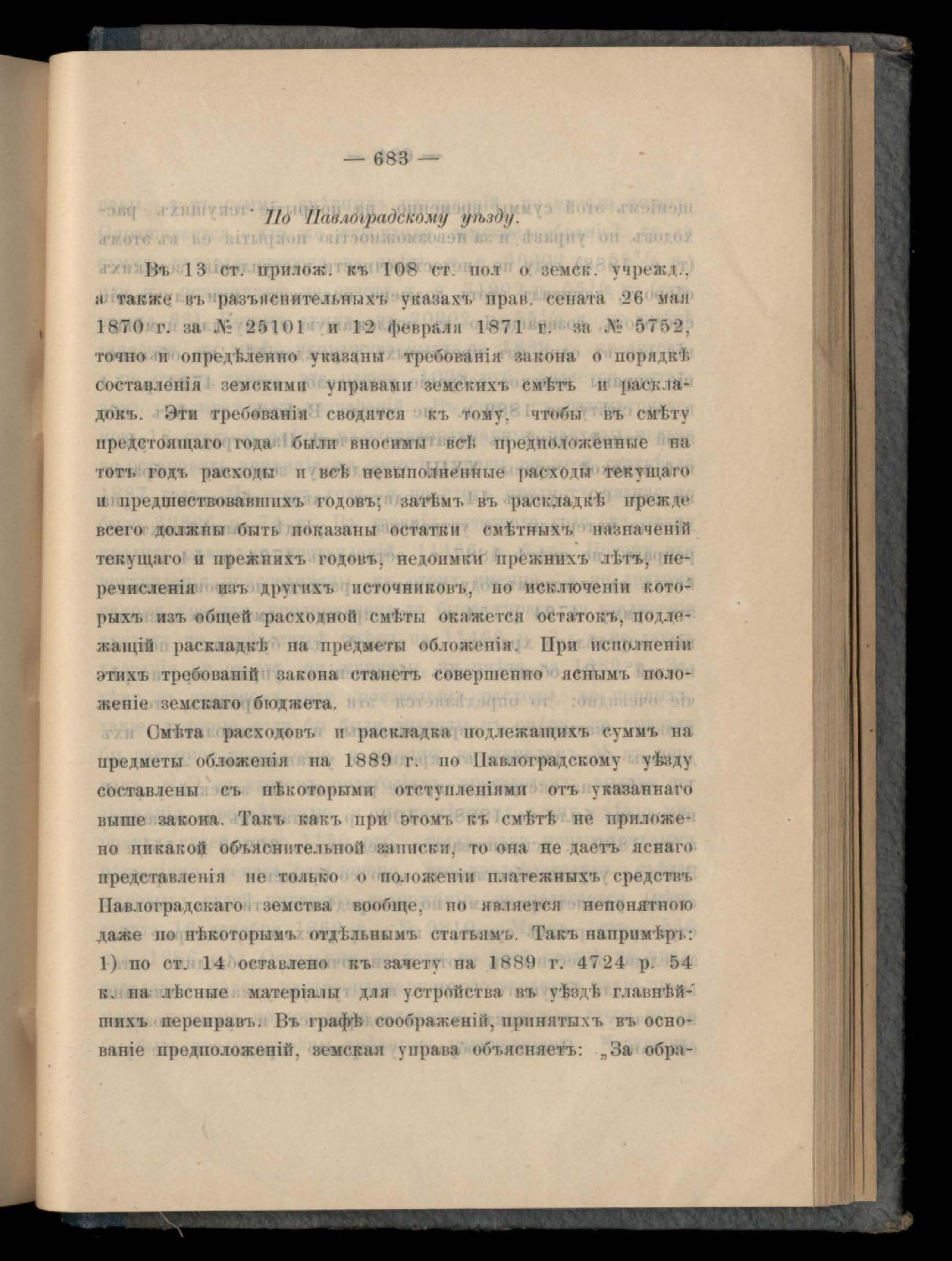 — 683 —

По Павлоградскому уѣзду.

Въ 13 ст. прилож. къ 108 ст. пол о земск. учрежд., а также въ разъяснительныхъ указахъ прав. сената 26 мая 1870 г. за № 25101 и 12 февраля 1871 г. за № 5752, точно и опредѣленно указаны требованія закона о порядкѣ составленія земскими управами земскихъ смѣтъ и раскладокъ. Эти требованія сводятся къ тому, чтобы въ смѣту предстоящаго года были вносимы всѣ предположенные на тотъ годъ расходы и всѣ невыполненные расходы текущаго и предшествовавшихъ годовъ; затѣмъ въ раскладкѣ прежде всего должны быть показаны остатки смѣтныхъ назначеній текущаго и прежнихъ годовъ, недоимки прежнихъ лѣтъ, перечисленія изъ другихъ источниковъ, по исключеніи которыхъ изъ общей расходной смѣты окажется остатокъ, подлежащій раскладкѣ на предметы обложенія. При исполненіи этихъ требованій закона станетъ совершенно яснымъ положеніе земскаго бюджета.

Смѣта расходовъ и раскладка подлежащихъ суммъ на предметы обложенія на 1889 г. по Павлоградскому уѣзду составлены съ нѣкоторыми отступленіями отъ указаннаго выше закона. Такъ какъ при этомъ къ смѣтѣ не приложено никакой объяснительной записки, то она не даетъ яснаго представленія не только о положеніи платежныхъ средствъ Павлоградскаго земства вообще, но является непонятною даже по нѣкоторымъ отдѣльнымъ статьямъ. Такъ напримѣръ: 1) по ст. 14 оставлено къ зачету на 1889 г. 4724 р. 54 к. на лѣсные матеріалы для устройства въ уѣздѣ главнѣйшихъ переправъ. Въ графѣ соображеній, принятыхъ въ основаніе предположеній, земская управа объясняетъ: „За обра-